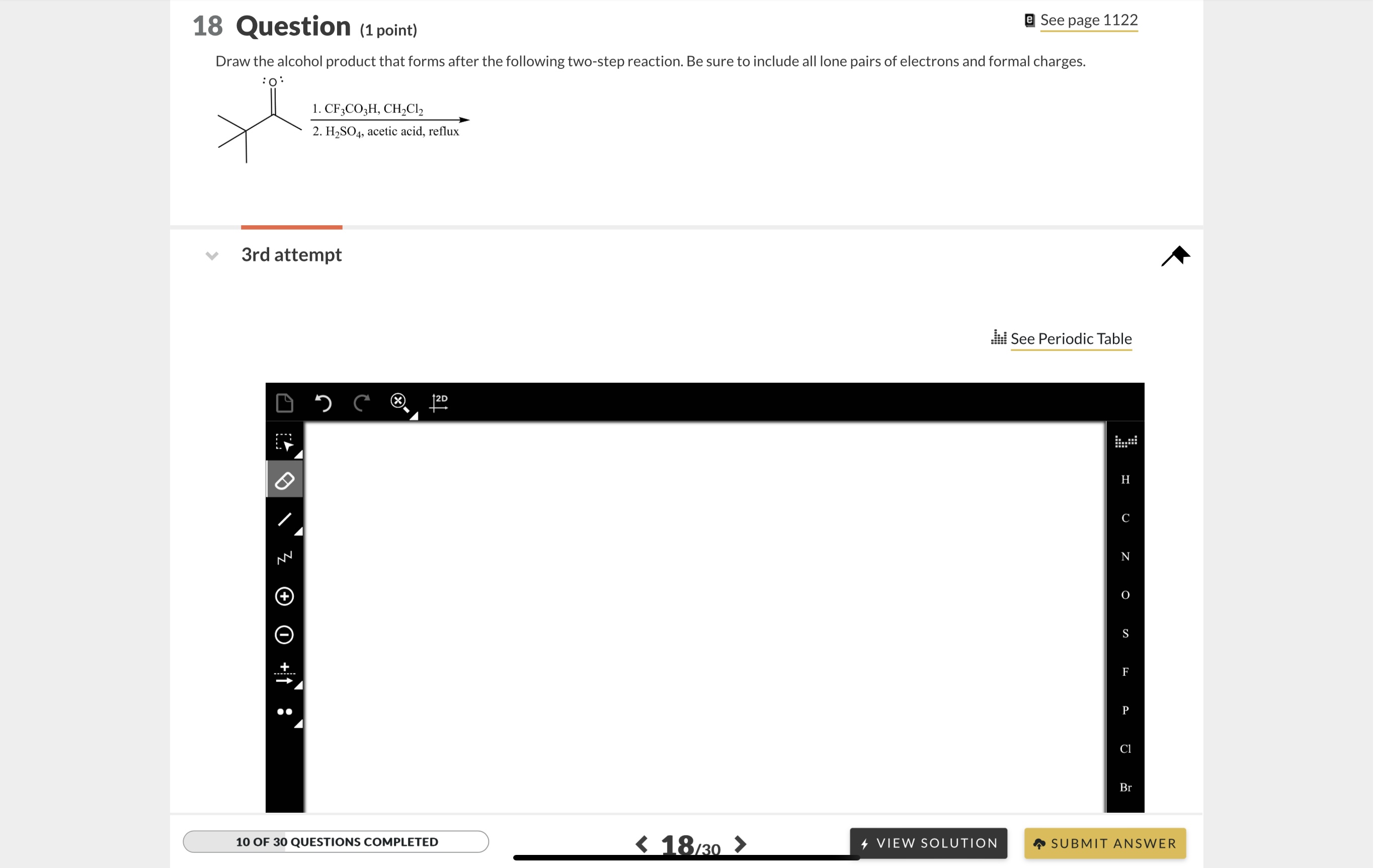 18 Question (1 point)

See page 1122

Draw the alcohol product that forms after the following two-step reaction. Be sure to include all lone pairs of electrons and formal charges.

:O:

1. $CF_3CO_3H$, $CH_2Cl_2$
2. $H_2SO_4$, acetic acid, reflux

3rd attempt

See Periodic Table

2D

H
C
N
O
S
F
P
Cl
Br

10 OF 30 QUESTIONS COMPLETED

18/30

VIEW SOLUTION

SUBMIT ANSWER